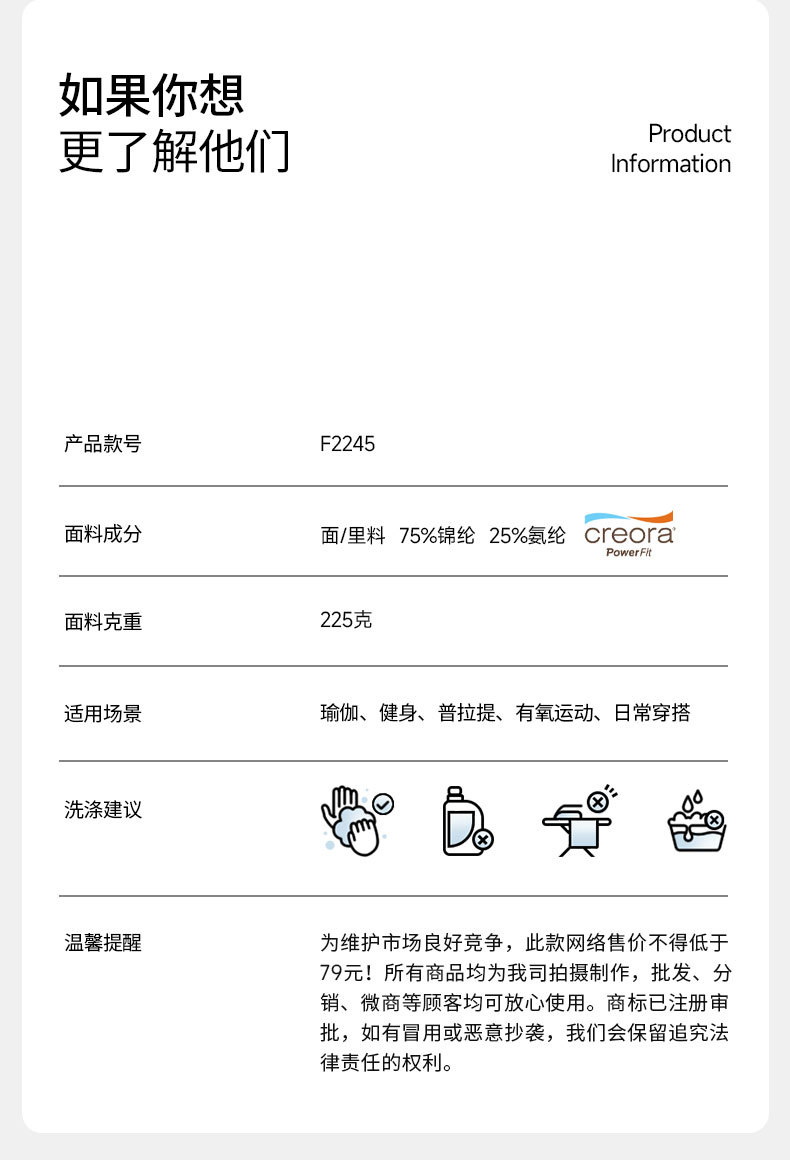 如果你想
更了解他们

Product
Information

产品款号 F2245

面料成分 面/里料 75%锦纶 25%氨纶 creora PowerFit

面料克重 225克

适用场景 瑜伽、健身、普拉提、有氧运动、日常穿搭

洗涤建议

温馨提醒 为维护市场良好竞争，此款网络售价不得低于79元！所有商品均为我司拍摄制作，批发、分销、微商等顾客均可放心使用。商标已注册审批，如有冒用或恶意抄袭，我们会保留追究法律责任的权利。